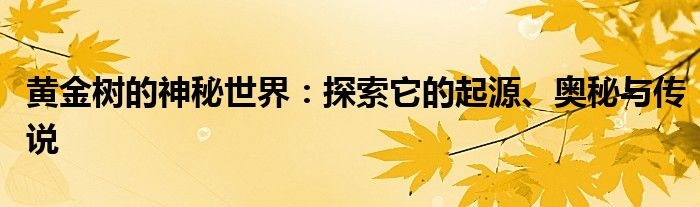 黄金树的神秘世界：探索它的起源、奥秘与传说